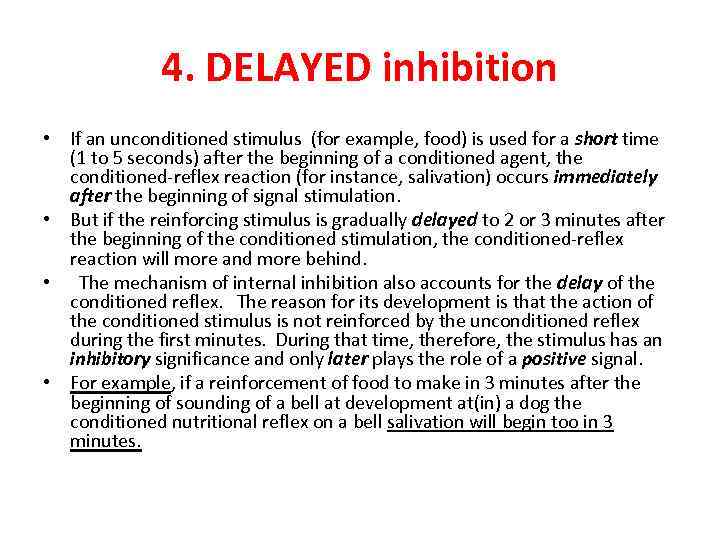 4. DELAYED inhibition

• If an unconditioned stimulus (for example, food) is used for a short time (1 to 5 seconds) after the beginning of a conditioned agent, the conditioned-reflex reaction (for instance, salivation) occurs immediately after the beginning of signal stimulation.

• But if the reinforcing stimulus is gradually delayed to 2 or 3 minutes after the beginning of the conditioned stimulation, the conditioned-reflex reaction will more and more behind.

• The mechanism of internal inhibition also accounts for the delay of the conditioned reflex. The reason for its development is that the action of the conditioned stimulus is not reinforced by the unconditioned reflex during the first minutes. During that time, therefore, the stimulus has an inhibitory significance and only later plays the role of a positive signal.

• For example, if a reinforcement of food to make in 3 minutes after the beginning of sounding of a bell at development at(in) a dog the conditioned nutritional reflex on a bell salivation will begin too in 3 minutes.